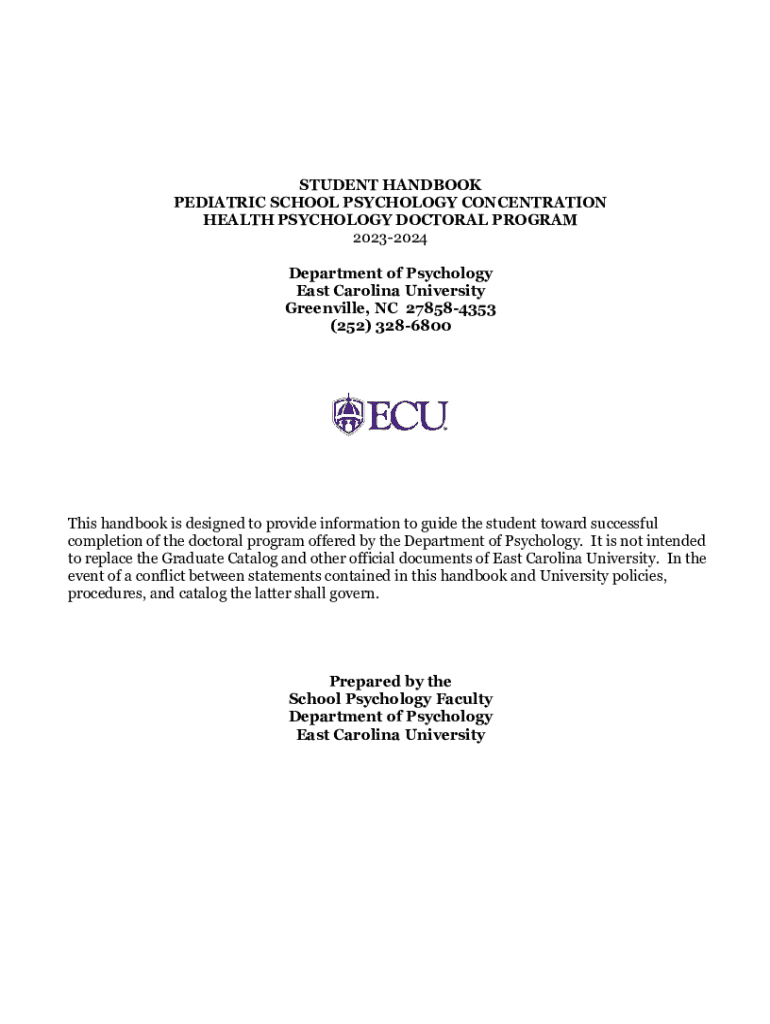 STUDENT HANDBOOK
PEDIATRIC SCHOOL PSYCHOLOGY CONCENTRATION
HEALTH PSYCHOLOGY DOCTORAL PROGRAM
2023-2024

Department of Psychology
East Carolina University
Greenville, NC 27858-4353
(252) 328-6800

ECU

This handbook is designed to provide information to guide the student toward successful completion of the doctoral program offered by the Department of Psychology. It is not intended to replace the Graduate Catalog and other official documents of East Carolina University. In the event of a conflict between statements contained in this handbook and University policies, procedures, and catalog the latter shall govern.

Prepared by the
School Psychology Faculty
Department of Psychology
East Carolina University